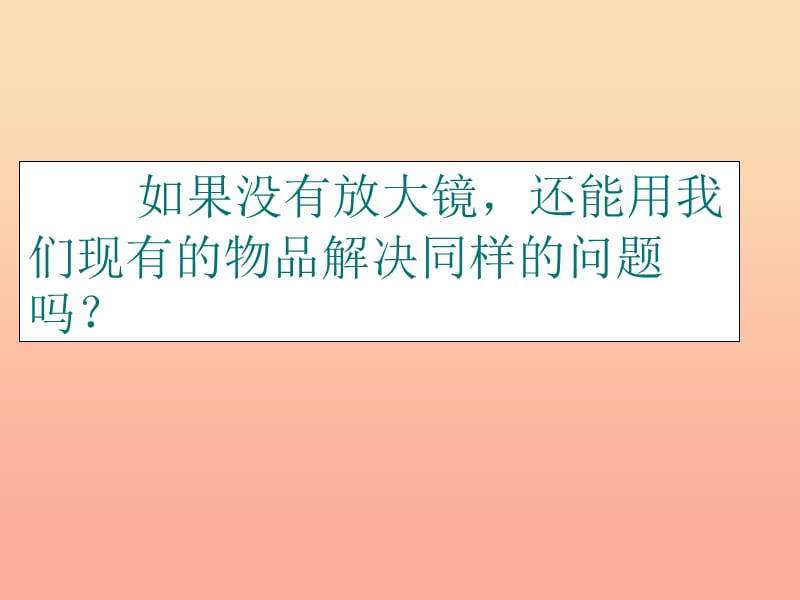 如果没有放大镜，还能用我们现有的物品解决同样的问题吗？